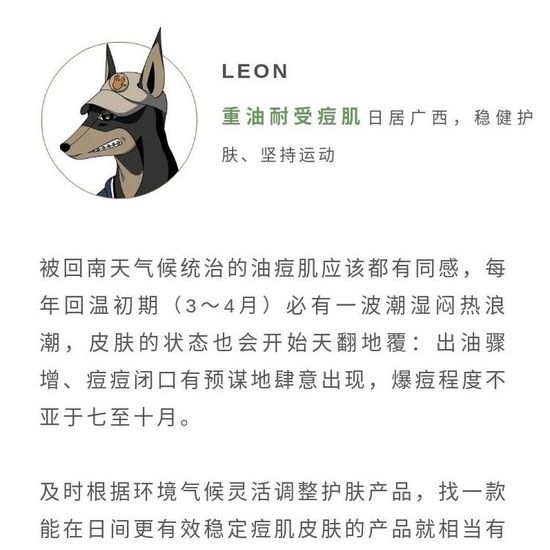 LEON

重油耐受痘肌 日居广西，稳健护肤、坚持运动

被回南天气候统治的油痘肌应该都有同感，每年回温初期（3～4月）必有一波潮湿闷热浪潮，皮肤的状态也会开始天翻地覆：出油骤增、痘痘闭口有预谋地肆意出现，爆痘程度不亚于七至十月。

及时根据环境气候灵活调整护肤产品，找一款能在日间更有效稳定痘肌皮肤的产品就相当有